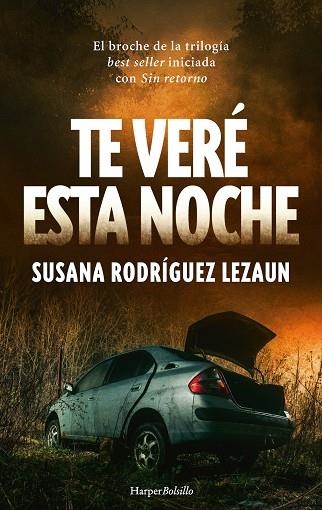 El broche de la trilogía
best seller iniciada
con Sin retorno

TE VERÉ
ESTA NOCHE

SUSANA RODRÍGUEZ LEZAUN

HarperBolsillo